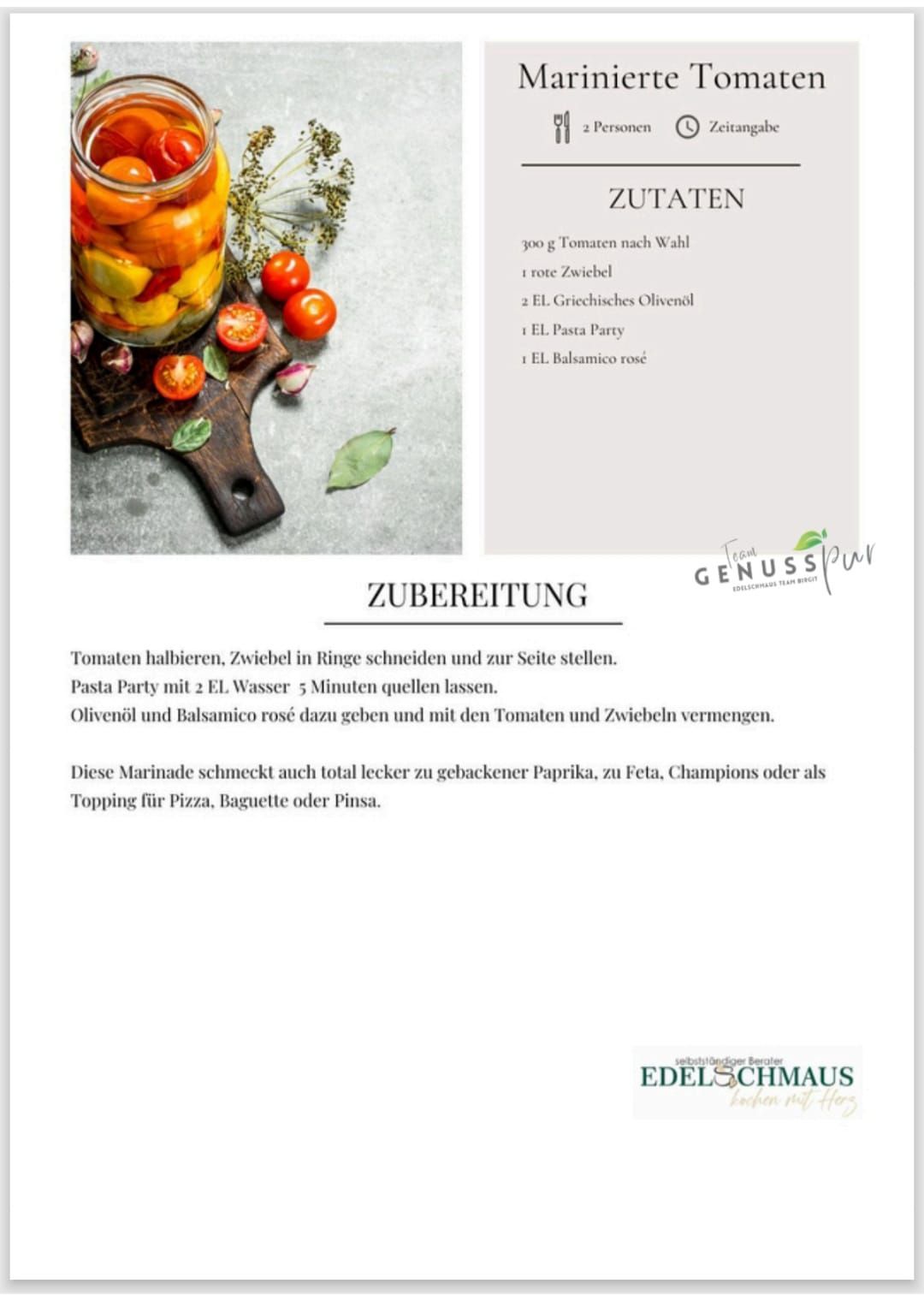 Marinierte Tomaten

2 Personen Zeitangabe

ZUTATEN

300 g Tomaten nach Wahl
1 rote Zwiebel
2 EL Griechisches Olivenöl
1 EL Pasta Party
1 EL Balsamico rosé

Team GENUSS pur
EDELSCHMAUS TEAM BIRGIT

ZUBEREITUNG

Tomaten halbieren, Zwiebel in Ringe schneiden und zur Seite stellen.
Pasta Party mit 2 EL Wasser 5 Minuten quellen lassen.
Olivenöl und Balsamico rosé dazu geben und mit den Tomaten und Zwiebeln vermengen.

Diese Marinade schmeckt auch total lecker zu gebackener Paprika, zu Feta, Champions oder als Topping für Pizza, Baguette oder Pinsa.

selbstständiger Berater
EDELSCHMAUS
kochen mit Herz